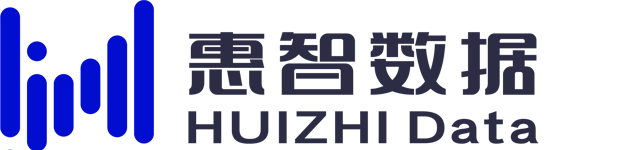 惠智数据
HUIZHI Data